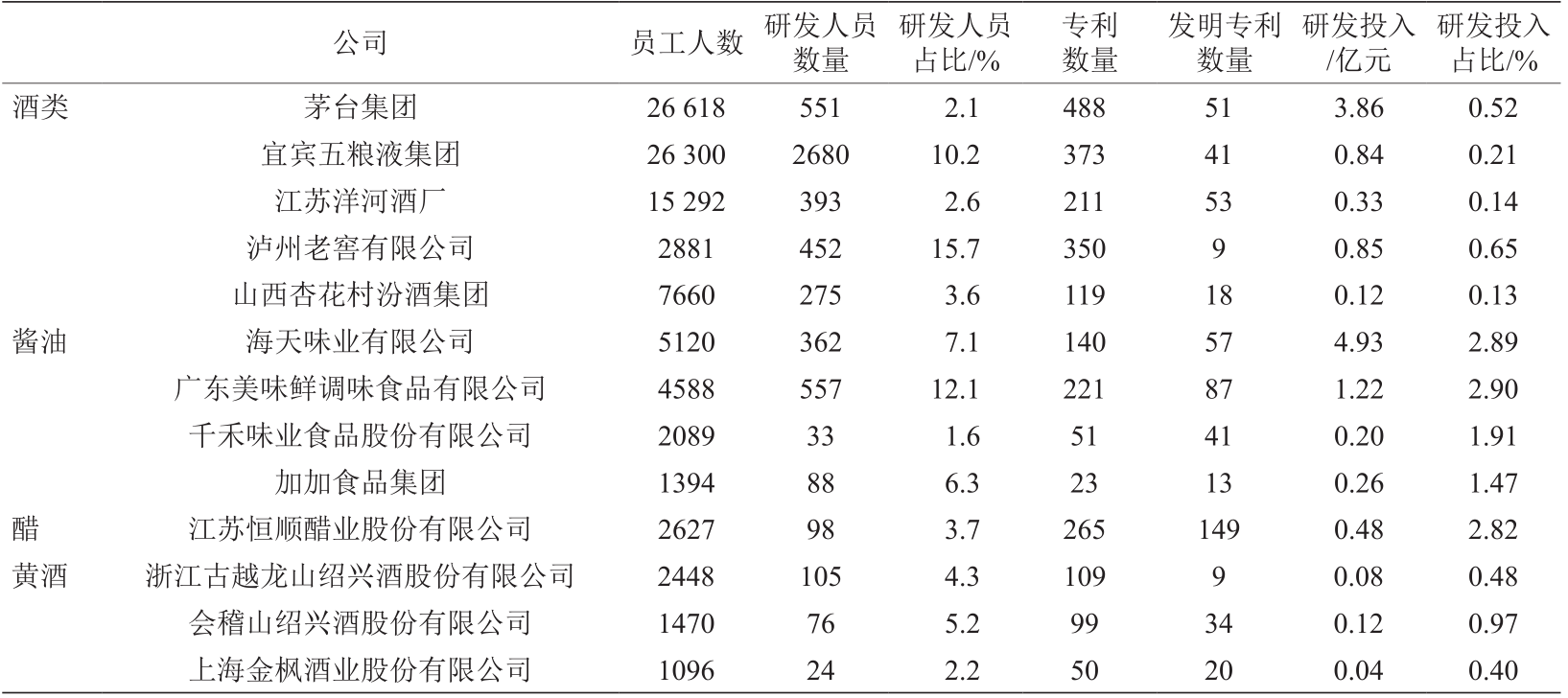 | | 公司 | 员工人数 | 研发人员数量 | 研发人员占比/% | 专利数量 | 发明专利数量 | 研发投入/亿元 | 研发投入占比/% |
|---|---|---|---|---|---|---|---|---|
| 酒类 | 茅台集团 | 26 618 | 551 | 2.1 | 488 | 51 | 3.86 | 0.52 |
| | 宜宾五粮液集团 | 26 300 | 2680 | 10.2 | 373 | 41 | 0.84 | 0.21 |
| | 江苏洋河酒厂 | 15 292 | 393 | 2.6 | 211 | 53 | 0.33 | 0.14 |
| | 泸州老窖有限公司 | 2881 | 452 | 15.7 | 350 | 9 | 0.85 | 0.65 |
| | 山西杏花村汾酒集团 | 7660 | 275 | 3.6 | 119 | 18 | 0.12 | 0.13 |
| 酱油 | 海天味业有限公司 | 5120 | 362 | 7.1 | 140 | 57 | 4.93 | 2.89 |
| | 广东美味鲜调味食品有限公司 | 4588 | 557 | 12.1 | 221 | 87 | 1.22 | 2.90 |
| | 千禾味业食品股份有限公司 | 2089 | 33 | 1.6 | 51 | 41 | 0.20 | 1.91 |
| | 加加食品集团 | 1394 | 88 | 6.3 | 23 | 13 | 0.26 | 1.47 |
| 醋 | 江苏恒顺醋业股份有限公司 | 2627 | 98 | 3.7 | 265 | 149 | 0.48 | 2.82 |
| 黄酒 | 浙江古越龙山绍兴酒股份有限公司 | 2448 | 105 | 4.3 | 109 | 9 | 0.08 | 0.48 |
| | 会稽山绍兴酒股份有限公司 | 1470 | 76 | 5.2 | 99 | 34 | 0.12 | 0.97 |
| | 上海金枫酒业股份有限公司 | 1096 | 24 | 2.2 | 50 | 20 | 0.04 | 0.40 |